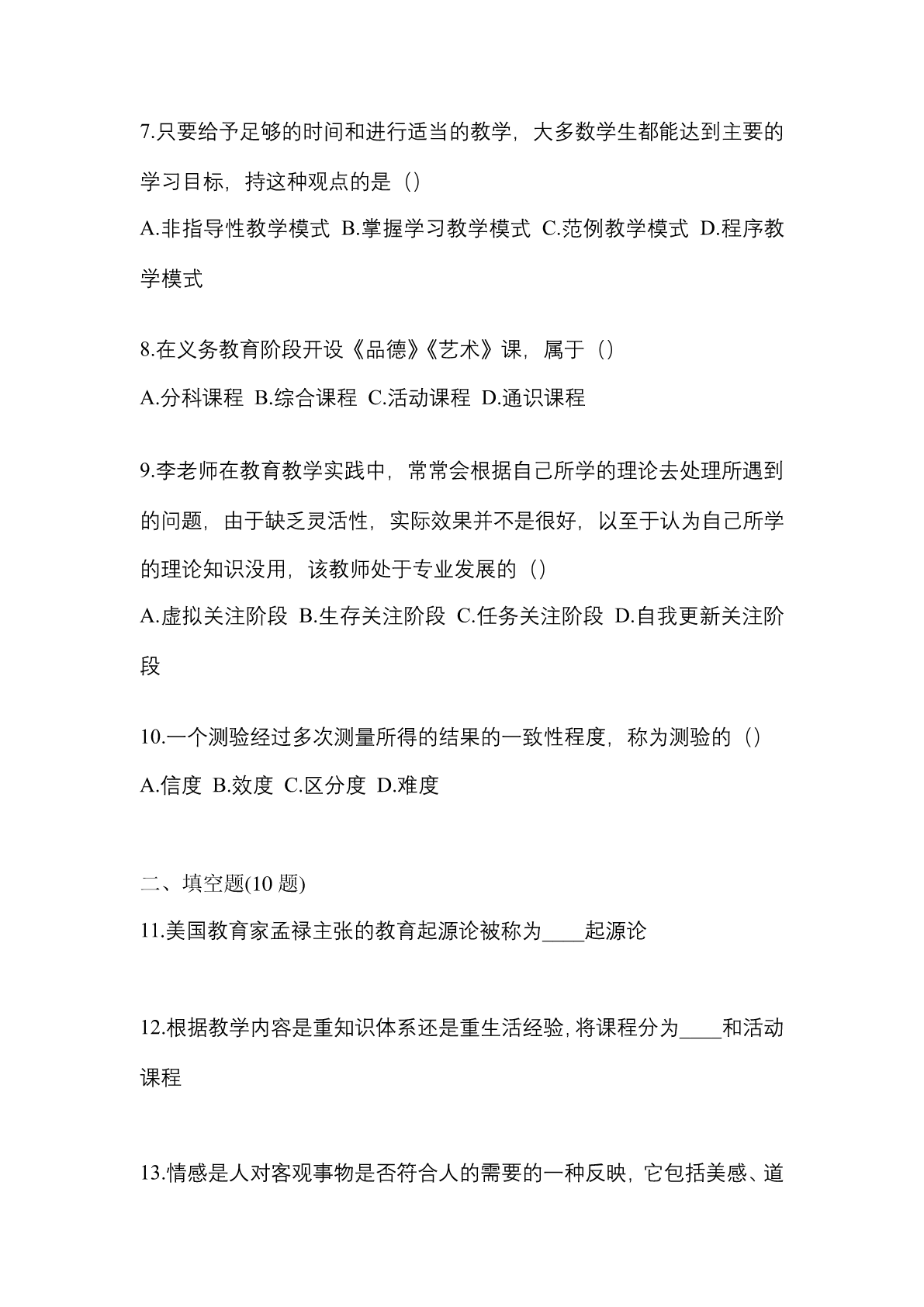 7.只要给予足够的时间和进行适当的教学，大多数学生都能达到主要的学习目标，持这种观点的是（）

A.非指导性教学模式 B.掌握学习教学模式 C.范例教学模式 D.程序教学模式

8.在义务教育阶段开设《品德》《艺术》课，属于（）

A.分科课程 B.综合课程 C.活动课程 D.通识课程

9.李老师在教育教学实践中，常常会根据自己所学的理论去处理所遇到的问题，由于缺乏灵活性，实际效果并不是很好，以至于认为自己所学的理论知识没用，该教师处于专业发展的（）

A.虚拟关注阶段 B.生存关注阶段 C.任务关注阶段 D.自我更新关注阶段

10.一个测验经过多次测量所得的结果的一致性程度，称为测验的（）

A.信度 B.效度 C.区分度 D.难度

二、填空题(10 题)

11.美国教育家孟禄主张的教育起源论被称为____起源论

12.根据教学内容是重知识体系还是重生活经验，将课程分为____和活动课程

13.情感是人对客观事物是否符合人的需要的一种反映，它包括美感、道